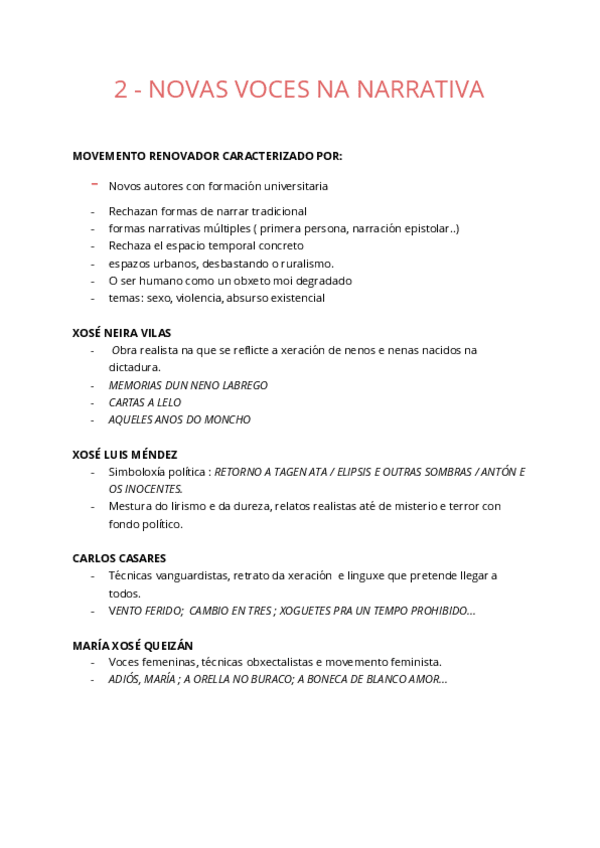 2 - NOVAS VOCES NA NARRATIVA

MOVEMENTO RENOVADOR CARACTERIZADO POR:

- Novos autores con formación universitaria
- Rechazan formas de narrar tradicional
- formas narrativas múltiples ( primera persona, narración epistolar..)
- Rechaza el espacio temporal concreto
- espazos urbanos, desbastando o ruralismo.
- O ser humano como un obxeto moi degradado
- temas: sexo, violencia, absurso existencial

XOSÉ NEIRA VILAS
- Obra realista na que se reflicte a xeración de nenos e nenas nacidos na dictadura.
- MEMORIAS DUN NENO LABREGO
- CARTAS A LELO
- AQUELES ANOS DO MONCHO

XOSÉ LUIS MÉNDEZ
- Simboloxía política : RETORNO A TAGEN ATA / ELIPSIS E OUTRAS SOMBRAS / ANTÓN E OS INOCENTES.
- Mestura do lirismo e da dureza, relatos realistas até de misterio e terror con fondo político.

CARLOS CASARES
- Técnicas vanguardistas, retrato da xeración e linguxe que pretende llegar a todos.
- VENTO FERIDO; CAMBIO EN TRES ; XOGUETES PRA UN TEMPO PROHIBIDO...

MARÍA XOSÉ QUEIZÁN
- Voces femeninas, técnicas obxectalistas e movemento feminista.
- ADIÓS, MARÍA ; A ORELLA NO BURACO; A BONECA DE BLANCO AMOR...